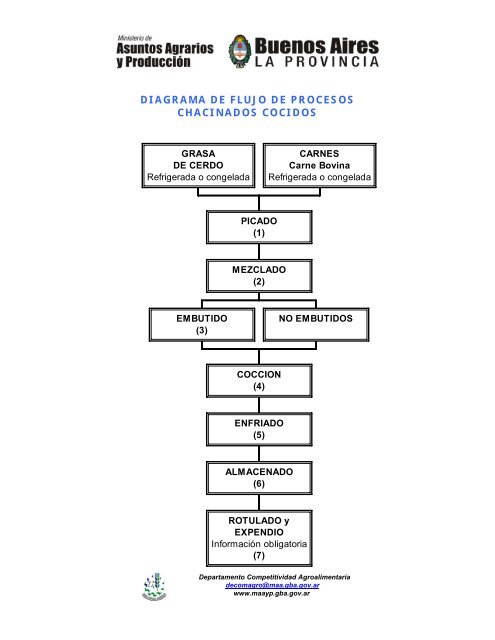 Ministerio de
Asuntos Agrarios
y Producción

Buenos Aires
LA PROVINCIA

DIAGRAMA DE FLUJO DE PROCESOS
CHACINADOS COCIDOS

GRASA
DE CERDO
Refrigerada o congelada

CARNES
Carne Bovina
Refrigerada o congelada

PICADO
(1)

MEZCLADO
(2)

EMBUTIDO
(3)

NO EMBUTIDOS

COCCION
(4)

ENFRIADO
(5)

ALMACENADO
(6)

ROTULADO y
EXPENDIO
Información obligatoria
(7)

Departamento Competitividad Agroalimentaria
decomagro@maa.gba.gov.ar
www.maayp.gba.gov.ar